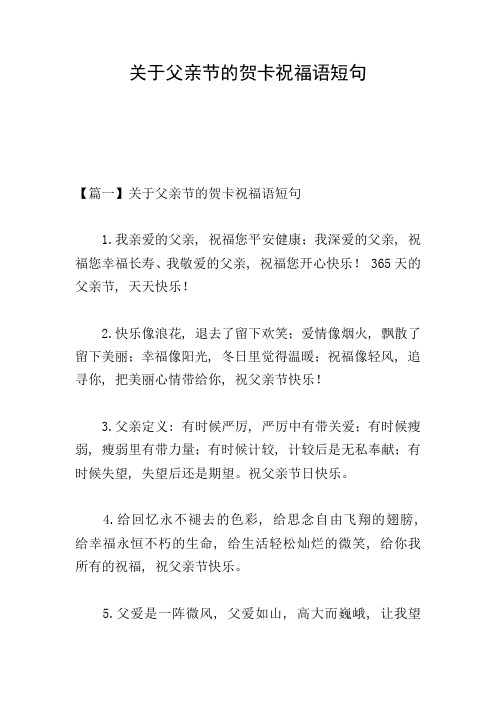 关于父亲节的贺卡祝福语短句

【篇一】关于父亲节的贺卡祝福语短句

1.我亲爱的父亲，祝福您平安健康；我深爱的父亲，祝福您幸福长寿、我敬爱的父亲，祝福您开心快乐！365天的父亲节，天天快乐！

2.快乐像浪花，退去了留下欢笑；爱情像烟火，飘散了留下美丽；幸福像阳光，冬日里觉得温暖；祝福像轻风，追寻你，把美丽心情带给你，祝父亲节快乐！

3.父亲定义：有时候严厉，严厉中有带关爱；有时候瘦弱，瘦弱里有带力量；有时候计较，计较后是无私奉献；有时候失望，失望后还是期望。祝父亲节日快乐。

4.给回忆永不褪去的色彩，给思念自由飞翔的翅膀，给幸福永恒不朽的生命，给生活轻松灿烂的微笑，给你我所有的祝福，祝父亲节快乐。

5.父爱是一阵微风，父爱如山，高大而巍峨，让我望